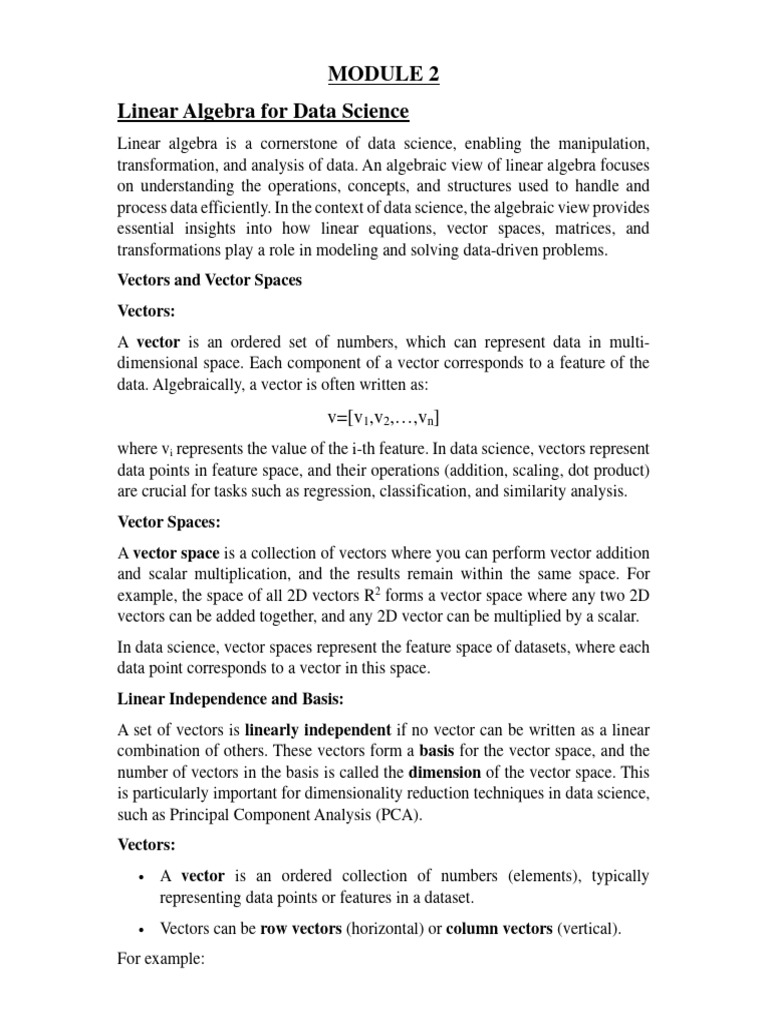 MODULE 2

Linear Algebra for Data Science

Linear algebra is a cornerstone of data science, enabling the manipulation, transformation, and analysis of data. An algebraic view of linear algebra focuses on understanding the operations, concepts, and structures used to handle and process data efficiently. In the context of data science, the algebraic view provides essential insights into how linear equations, vector spaces, matrices, and transformations play a role in modeling and solving data-driven problems.

Vectors and Vector Spaces

Vectors:

A vector is an ordered set of numbers, which can represent data in multi-dimensional space. Each component of a vector corresponds to a feature of the data. Algebraically, a vector is often written as:

$v=[v_1,v_2,\ldots,v_n]$

where $v_i$ represents the value of the i-th feature. In data science, vectors represent data points in feature space, and their operations (addition, scaling, dot product) are crucial for tasks such as regression, classification, and similarity analysis.

Vector Spaces:

A vector space is a collection of vectors where you can perform vector addition and scalar multiplication, and the results remain within the same space. For example, the space of all 2D vectors $R^2$ forms a vector space where any two 2D vectors can be added together, and any 2D vector can be multiplied by a scalar.

In data science, vector spaces represent the feature space of datasets, where each data point corresponds to a vector in this space.

Linear Independence and Basis:

A set of vectors is linearly independent if no vector can be written as a linear combination of others. These vectors form a basis for the vector space, and the number of vectors in the basis is called the dimension of the vector space. This is particularly important for dimensionality reduction techniques in data science, such as Principal Component Analysis (PCA).

Vectors:

• A vector is an ordered collection of numbers (elements), typically representing data points or features in a dataset.

• Vectors can be row vectors (horizontal) or column vectors (vertical).

For example: